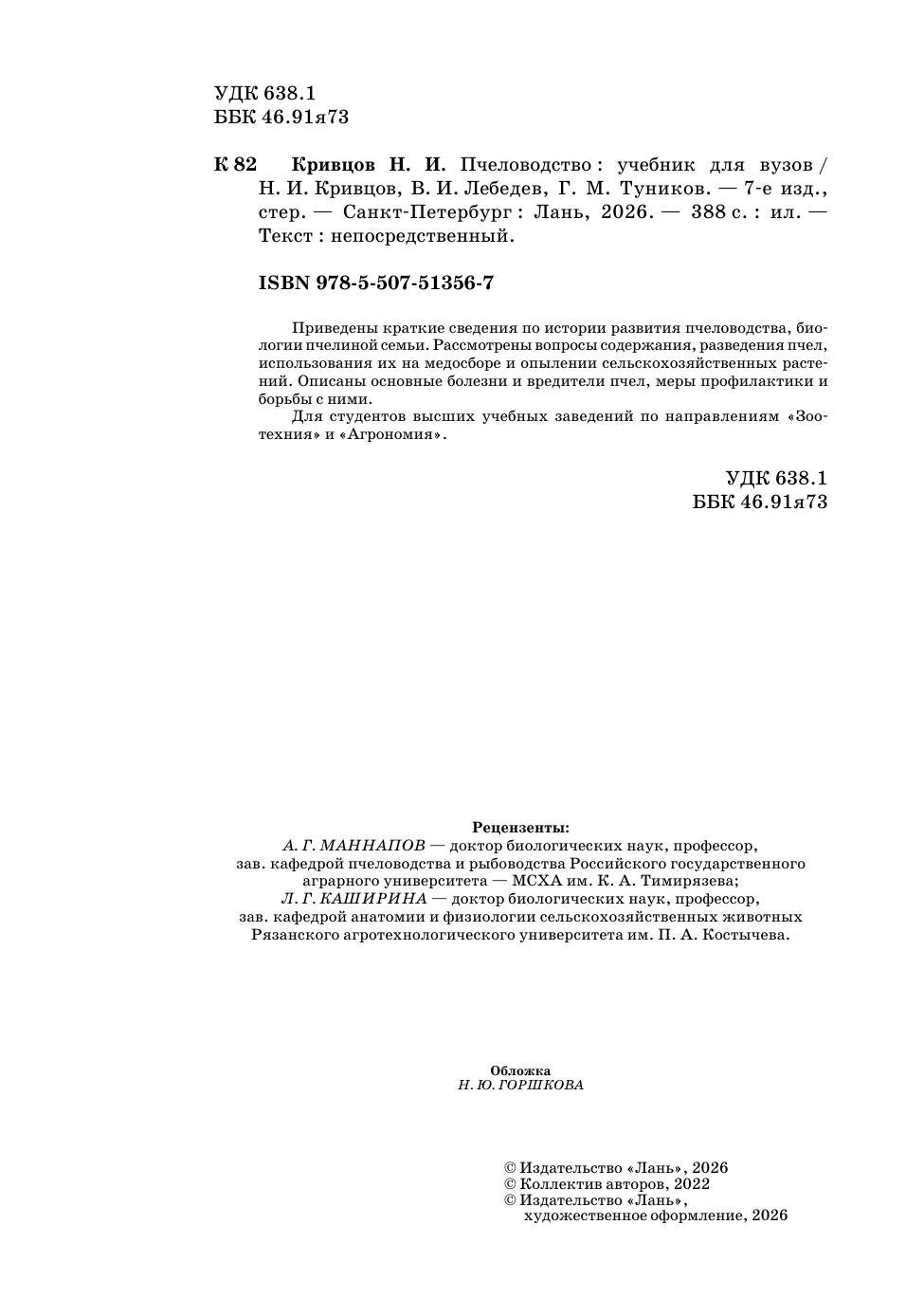 УДК 638.1
ББК 46.91я73

К 82 Кривцов Н. И. Пчеловодство : учебник для вузов / Н. И. Кривцов, В. И. Лебедев, Г. М. Туников. — 7-е изд., стер. — Санкт-Петербург : Лань, 2026. — 388 с. : ил. — Текст : непосредственный.

ISBN 978-5-507-51356-7

Приведены краткие сведения по истории развития пчеловодства, биологии пчелиной семьи. Рассмотрены вопросы содержания, разведения пчел, использования их на медосборе и опылении сельскохозяйственных растений. Описаны основные болезни и вредители пчел, меры профилактики и борьбы с ними.

Для студентов высших учебных заведений по направлениям «Зоотехния» и «Агрономия».

УДК 638.1
ББК 46.91я73

Рецензенты:
А. Г. МАННАПОВ — доктор биологических наук, профессор, зав. кафедрой пчеловодства и рыбоводства Российского государственного аграрного университета — МСХА им. К. А. Тимирязева;
Л. Г. КАШИРИНА — доктор биологических наук, профессор, зав. кафедрой анатомии и физиологии сельскохозяйственных животных Рязанского агротехнологического университета им. П. А. Костычева.

Обложка
Н. Ю. ГОРШКОВА

© Издательство «Лань», 2026
© Коллектив авторов, 2022
© Издательство «Лань», художественное оформление, 2026